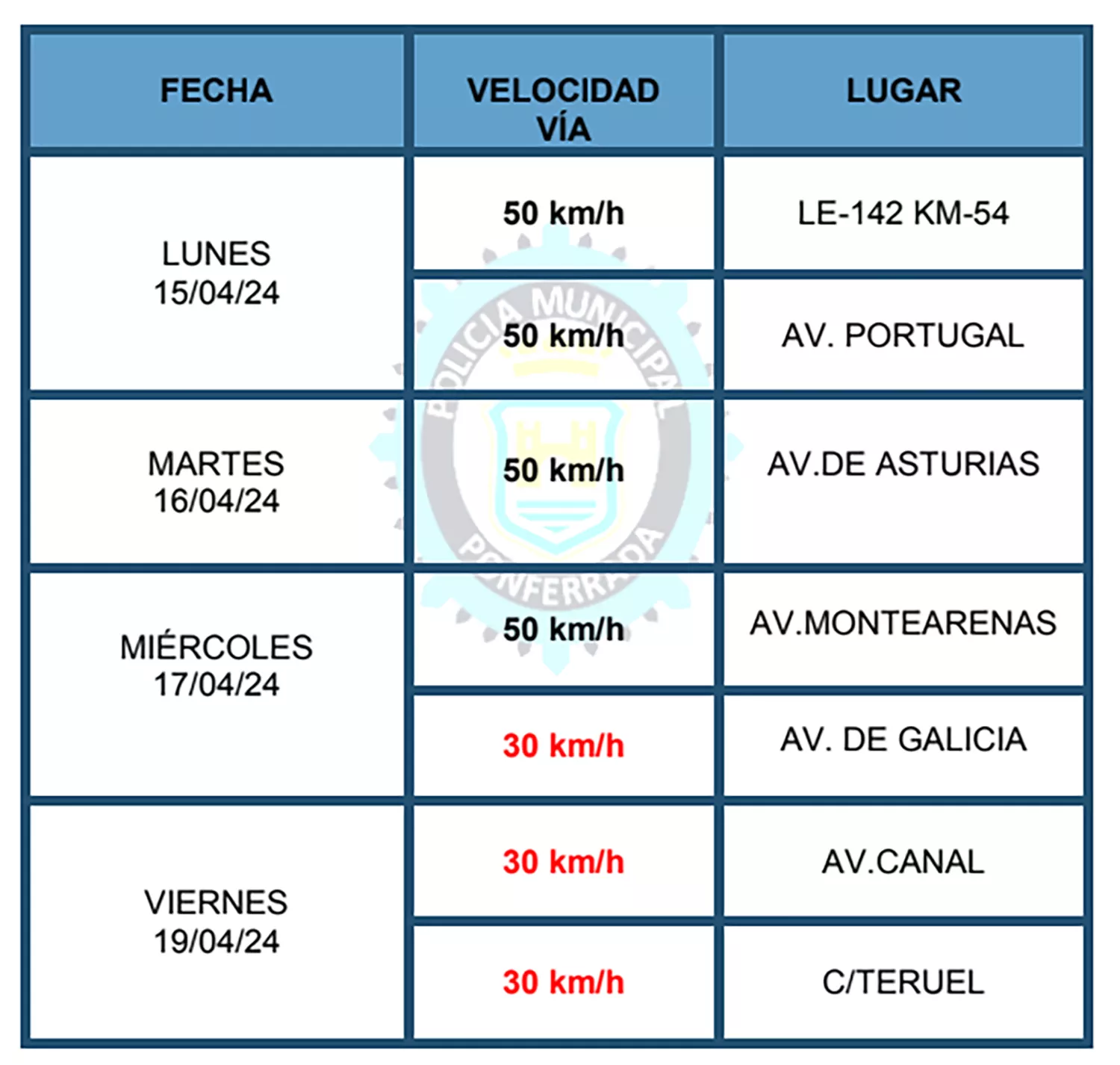 | FECHA | VELOCIDAD VÍA | LUGAR |
|---|---|---|
| LUNES 15/04/24 | 50 km/h | LE-142 KM-54 |
| | 50 km/h | AV. PORTUGAL |
| MARTES 16/04/24 | 50 km/h | AV.DE ASTURIAS |
| MIÉRCOLES 17/04/24 | 50 km/h | AV.MONTEARENAS |
| | 30 km/h | AV. DE GALICIA |
| VIERNES 19/04/24 | 30 km/h | AV.CANAL |
| | 30 km/h | C/TERUEL |

POLICIA MUNICIPAL PONFERRADA